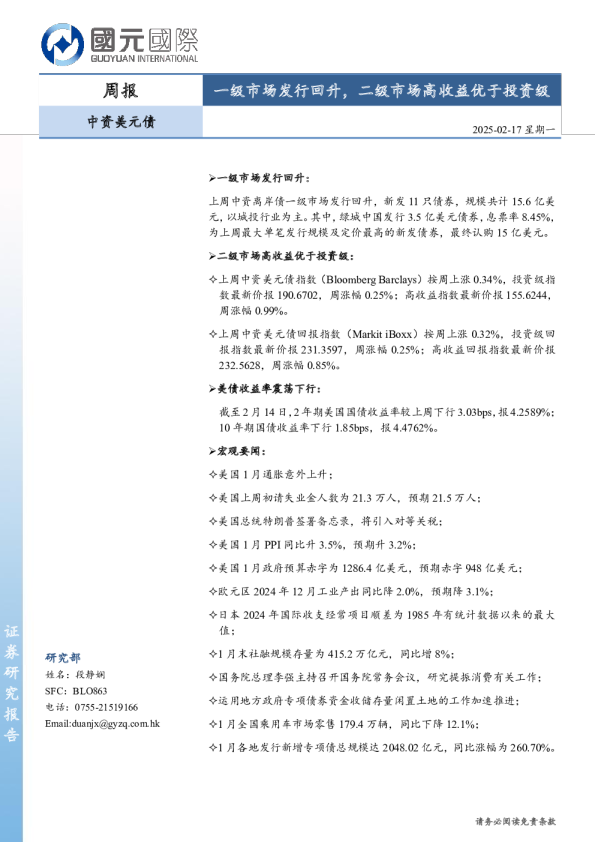 國元國際
GUOYUAN INTERNATIONAL

周报

一级市场发行回升，二级市场高收益优于投资级

中资美元债

2025-02-17 星期一

➢一级市场发行回升：

上周中资离岸债一级市场发行回升，新发 11 只债券，规模共计 15.6 亿美元，以城投行业为主。其中，绿城中国发行 3.5 亿美元债券，息票率 8.45%，为上周最大单笔发行规模及定价最高的新发债券，最终认购 15 亿美元。

➢二级市场高收益优于投资级：

✧上周中资美元债指数（Bloomberg Barclays）按周上涨 0.34%，投资级指数最新价报 190.6702，周涨幅 0.25%；高收益指数最新价报 155.6244，周涨幅 0.99%。

✧上周中资美元债回报指数（Markit iBoxx）按周上涨 0.32%，投资级回报指数最新价报 231.3597，周涨幅 0.25%；高收益回报指数最新价报 232.5628，周涨幅 0.85%。

➢美债收益率震荡下行：

截至 2 月 14 日，2 年期美国国债收益率较上周下行 3.03bps，报 4.2589%；10 年期国债收益率下行 1.85bps，报 4.4762%。

➢宏观要闻：

✧美国 1 月通胀意外上升；

✧美国上周初请失业金人数为 21.3 万人，预期 21.5 万人；

✧美国总统特朗普签署备忘录，将引入对等关税；

✧美国 1 月 PPI 同比升 3.5%，预期升 3.2%；

✧美国 1 月政府预算赤字为 1286.4 亿美元，预期赤字 948 亿美元；

✧欧元区 2024 年 12 月工业产出同比降 2.0%，预期降 3.1%；

✧日本 2024 年国际收支经常项目顺差为 1985 年有统计数据以来的最大值；

✧1 月末社融规模存量为 415.2 万亿元，同比增 8%；

✧国务院总理李强主持召开国务院常务会议，研究提振消费有关工作；

✧运用地方政府专项债券资金收储存量闲置土地的工作加速推进；

✧1 月全国乘用车市场零售 179.4 万辆，同比下降 12.1%；

✧1 月各地发行新增专项债总规模达 2048.02 亿元，同比涨幅为 260.70%。

证券研究报告

研究部
姓名：段静娴
SFC：BLO863
电话：0755-21519166
Email:duanjx@gyzq.com.hk

请务必阅读免责条款